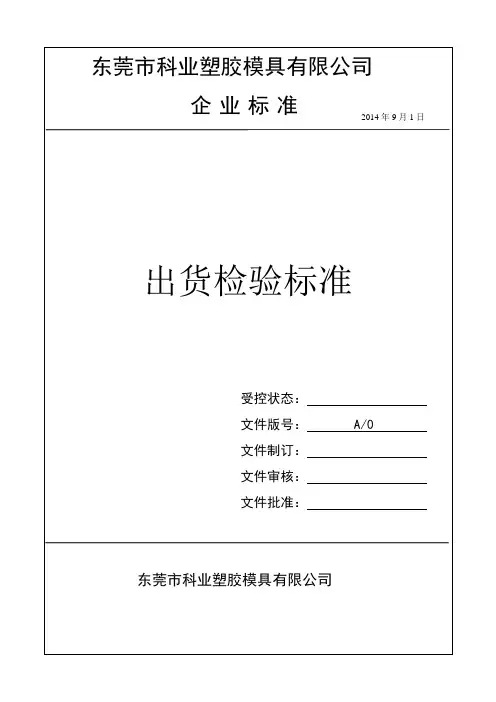 东莞市科业塑胶模具有限公司

企 业 标 准

2014 年 9 月 1 日

出货检验标准

受控状态：

文件版号： A/0

文件制订：

文件审核：

文件批准：

东莞市科业塑胶模具有限公司